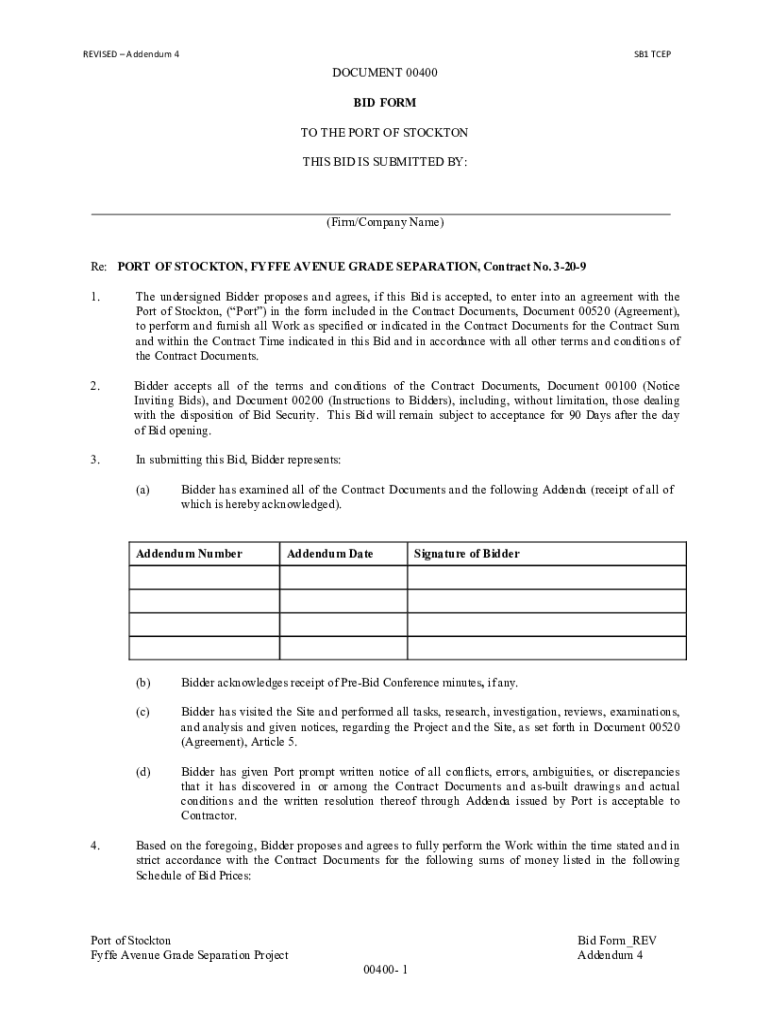 REVISED – Addendum 4

SB1 TCEP

DOCUMENT 00400

BID FORM

TO THE PORT OF STOCKTON

THIS BID IS SUBMITTED BY:

(Firm/Company Name)

Re: PORT OF STOCKTON, FYFFE AVENUE GRADE SEPARATION, Contract No. 3-20-9

1. The undersigned Bidder proposes and agrees, if this Bid is accepted, to enter into an agreement with the Port of Stockton, ("Port") in the form included in the Contract Documents, Document 00520 (Agreement), to perform and furnish all Work as specified or indicated in the Contract Documents for the Contract Sum and within the Contract Time indicated in this Bid and in accordance with all other terms and conditions of the Contract Documents.

2. Bidder accepts all of the terms and conditions of the Contract Documents, Document 00100 (Notice Inviting Bids), and Document 00200 (Instructions to Bidders), including, without limitation, those dealing with the disposition of Bid Security. This Bid will remain subject to acceptance for 90 Days after the day of Bid opening.

3. In submitting this Bid, Bidder represents:

(a) Bidder has examined all of the Contract Documents and the following Addenda (receipt of all of which is hereby acknowledged).

| Addendum Number | Addendum Date | Signature of Bidder |
|---|---|---|
| | | |
| | | |
| | | |
| | | |

(b) Bidder acknowledges receipt of Pre-Bid Conference minutes, if any.

(c) Bidder has visited the Site and performed all tasks, research, investigation, reviews, examinations, and analysis and given notices, regarding the Project and the Site, as set forth in Document 00520 (Agreement), Article 5.

(d) Bidder has given Port prompt written notice of all conflicts, errors, ambiguities, or discrepancies that it has discovered in or among the Contract Documents and as-built drawings and actual conditions and the written resolution thereof through Addenda issued by Port is acceptable to Contractor.

4. Based on the foregoing, Bidder proposes and agrees to fully perform the Work within the time stated and in strict accordance with the Contract Documents for the following sums of money listed in the following Schedule of Bid Prices:

Port of Stockton
Fyffe Avenue Grade Separation Project

Bid Form_REV
Addendum 4

00400- 1